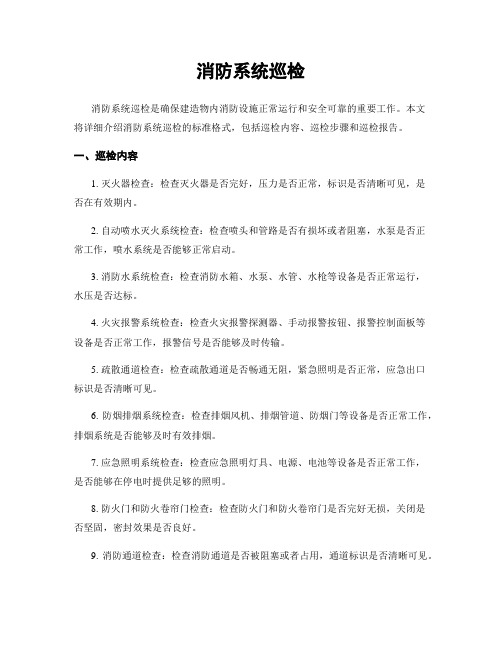 消防系统巡检

消防系统巡检是确保建造物内消防设施正常运行和安全可靠的重要工作。本文将详细介绍消防系统巡检的标准格式，包括巡检内容、巡检步骤和巡检报告。

一、巡检内容

1. 灭火器检查：检查灭火器是否完好，压力是否正常，标识是否清晰可见，是否在有效期内。

2. 自动喷水灭火系统检查：检查喷头和管路是否有损坏或者阻塞，水泵是否正常工作，喷水系统是否能够正常启动。

3. 消防水系统检查：检查消防水箱、水泵、水管、水枪等设备是否正常运行，水压是否达标。

4. 火灾报警系统检查：检查火灾报警探测器、手动报警按钮、报警控制面板等设备是否正常工作，报警信号是否能够及时传输。

5. 疏散通道检查：检查疏散通道是否畅通无阻，紧急照明是否正常，应急出口标识是否清晰可见。

6. 防烟排烟系统检查：检查排烟风机、排烟管道、防烟门等设备是否正常工作，排烟系统是否能够及时有效排烟。

7. 应急照明系统检查：检查应急照明灯具、电源、电池等设备是否正常工作，是否能够在停电时提供足够的照明。

8. 防火门和防火卷帘门检查：检查防火门和防火卷帘门是否完好无损，关闭是否坚固，密封效果是否良好。

9. 消防通道检查：检查消防通道是否被阻塞或者占用，通道标识是否清晰可见。